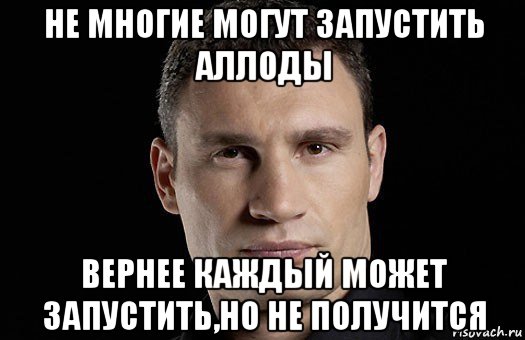 НЕ МНОГИЕ МОГУТ ЗАПУСТИТЬ АЛЛОДЫ

ВЕРНЕЕ КАЖДЫЙ МОЖЕТ ЗАПУСТИТЬ,НО НЕ ПОЛУЧИТСЯ

risovach.ru